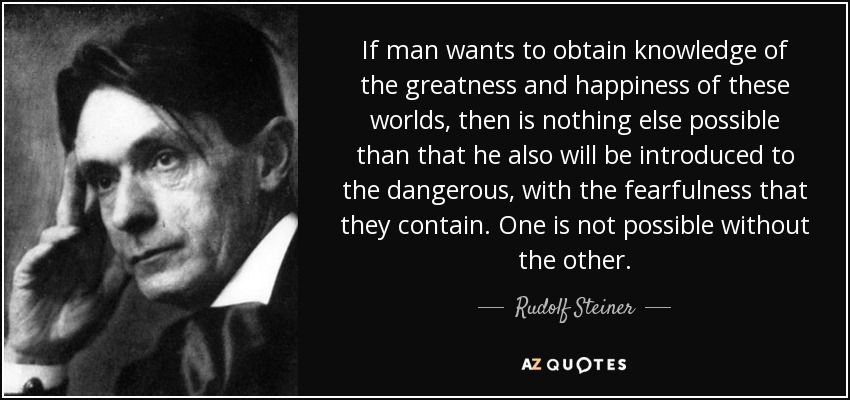 If man wants to obtain knowledge of the greatness and happiness of these worlds, then is nothing else possible than that he also will be introduced to the dangerous, with the fearfulness that they contain. One is not possible without the other.

— Rudolf Steiner —

AZ QUOTES